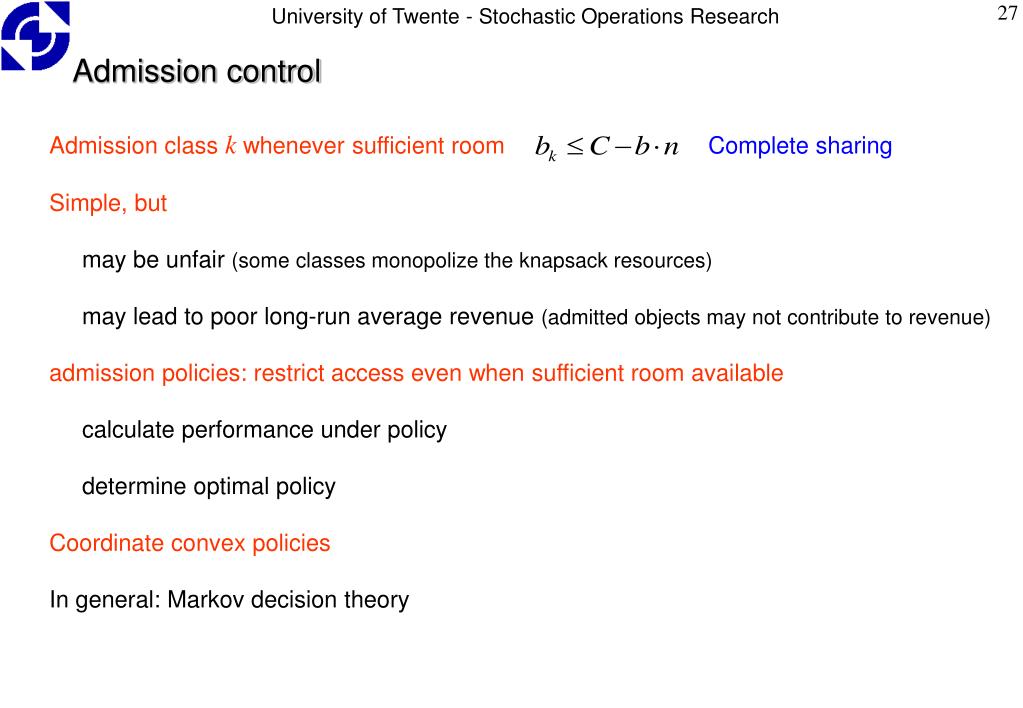 University of Twente - Stochastic Operations Research

27

Admission control

Admission class $k$ whenever sufficient room $b_k \leq C - b \cdot n$ Complete sharing

Simple, but

may be unfair (some classes monopolize the knapsack resources)

may lead to poor long-run average revenue (admitted objects may not contribute to revenue)

admission policies: restrict access even when sufficient room available

calculate performance under policy

determine optimal policy

Coordinate convex policies

In general: Markov decision theory